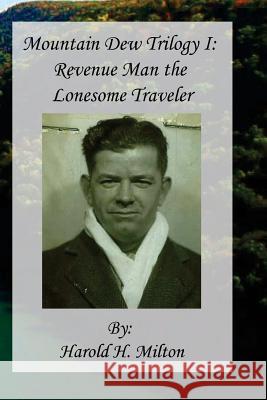 Mountain Dew Trilogy I: Revenue Man the Lonesome Traveler

By:
Harold H. Milton

Kraina Książek